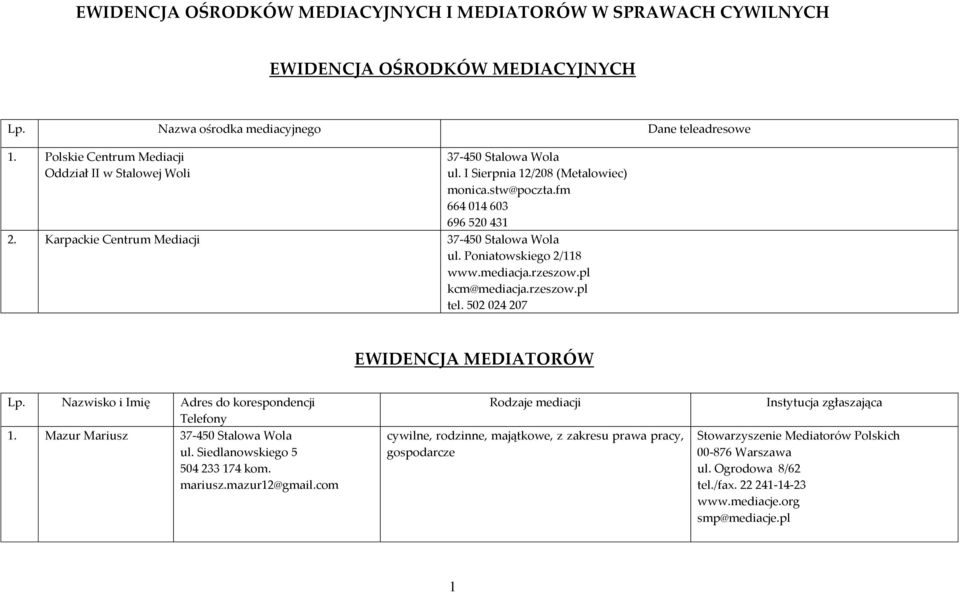 EWIDENCJA OŚRODKÓW MEDIACYJNYCH I MEDIATORÓW W SPRAWACH CYWILNYCH

EWIDENCJA OŚRODKÓW MEDIACYJNYCH

| Lp. | Nazwa ośrodka mediacyjnego | Dane teleadresowe |
|---|---|---|
| 1. | Polskie Centrum Mediacji Oddział II w Stalowej Woli | 37-450 Stalowa Wola ul. I Sierpnia 12/208 (Metalowiec) monica.stw@poczta.fm 664 014 603 696 520 431 |
| 2. | Karpackie Centrum Mediacji | 37-450 Stalowa Wola ul. Poniatowskiego 2/118 www.mediacja.rzeszow.pl kcm@mediacja.rzeszow.pl tel. 502 024 207 |

EWIDENCJA MEDIATORÓW

| Lp. | Nazwisko i Imię | Adres do korespondencji Telefony | Rodzaje mediacji | Instytucja zgłaszająca |
|---|---|---|---|---|
| 1. | Mazur Mariusz | 37-450 Stalowa Wola ul. Siedlanowskiego 5 504 233 174 kom. mariusz.mazur12@gmail.com | cywilne, rodzinne, majątkowe, z zakresu prawa pracy, gospodarcze | Stowarzyszenie Mediatorów Polskich 00-876 Warszawa ul. Ogrodowa 8/62 tel./fax. 22 241-14-23 www.mediacje.org smp@mediacje.pl |

1